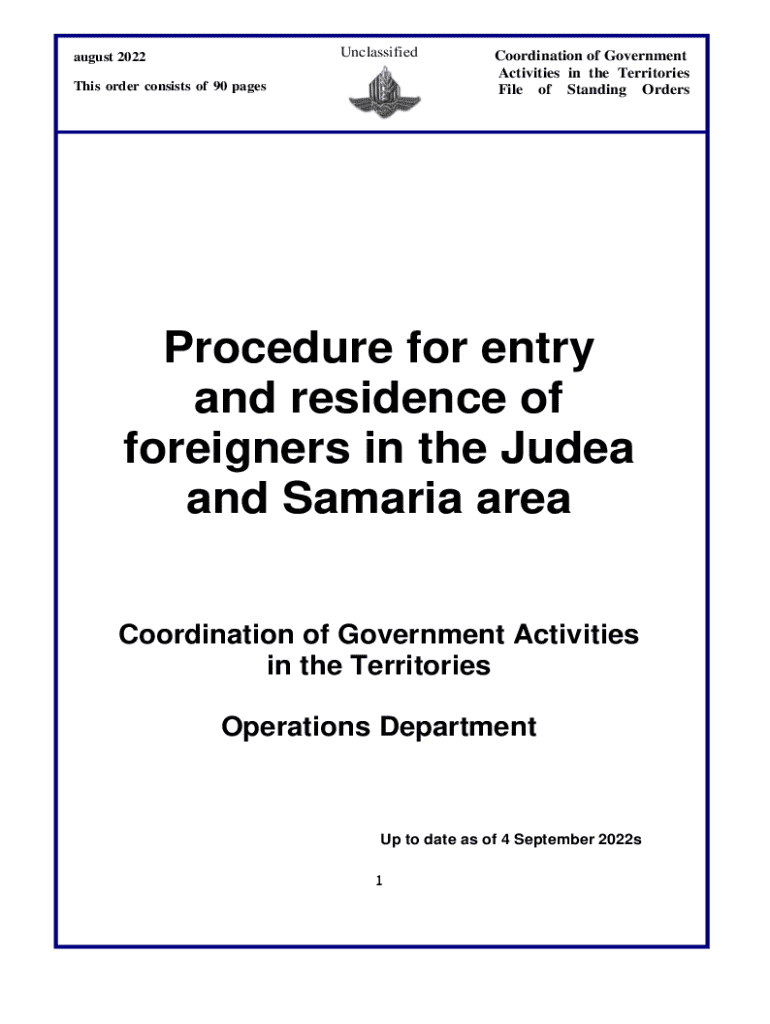 august 2022

This order consists of 90 pages

Unclassified

Coordination of Government
Activities in the Territories
File of Standing Orders

Procedure for entry and residence of foreigners in the Judea and Samaria area

Coordination of Government Activities in the Territories

Operations Department

Up to date as of 4 September 2022s

1